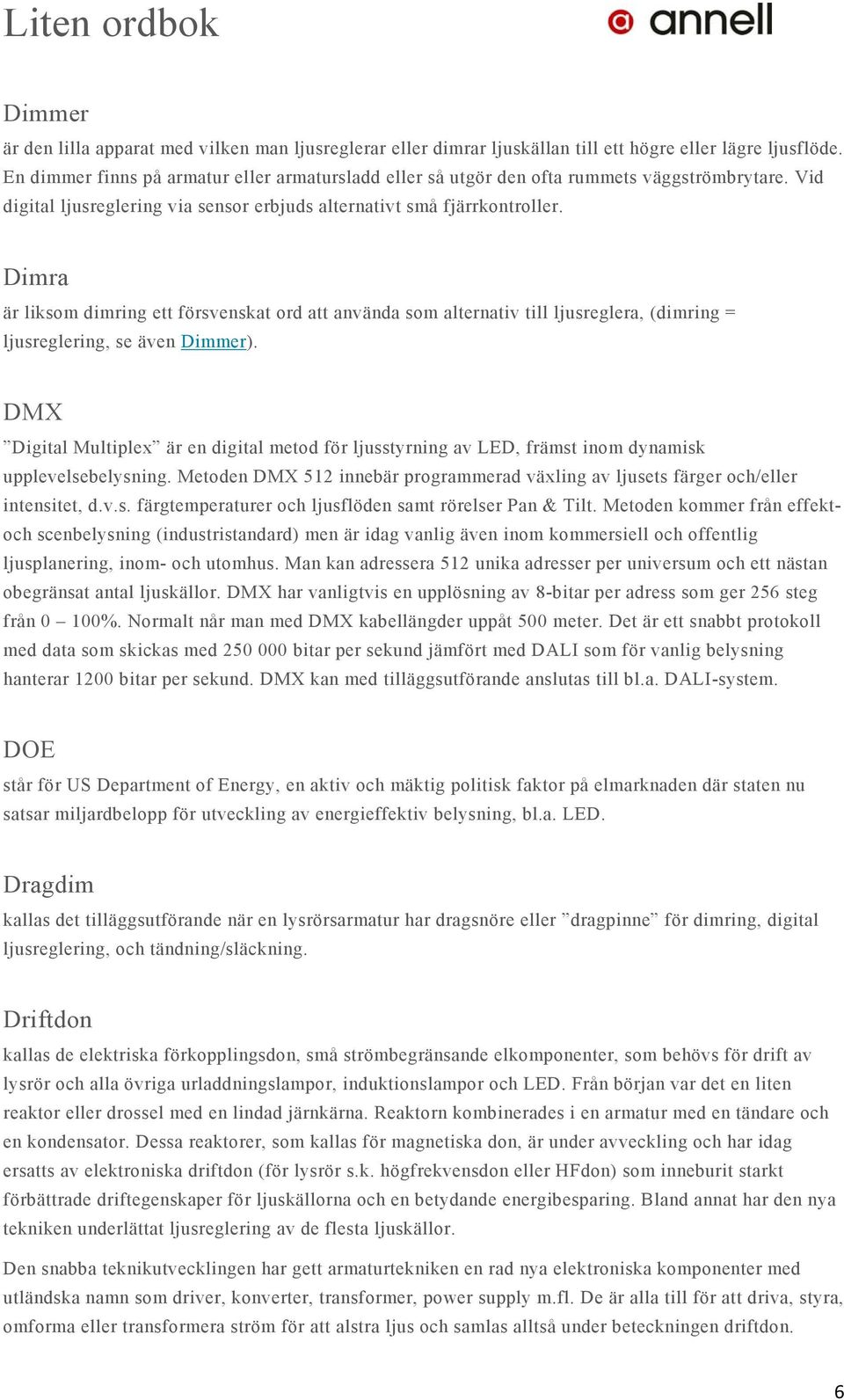 Liten ordbok

annell

Dimmer

är den lilla apparat med vilken man ljusreglerar eller dimrar ljuskällan till ett högre eller lägre ljusflöde. En dimmer finns på armatur eller armatursladd eller så utgör den ofta rummets väggströmbrytare. Vid digital ljusreglering via sensor erbjuds alternativt små fjärrkontroller.

Dimra

är liksom dimring ett försvenskat ord att använda som alternativ till ljusreglera, (dimring = ljusreglering, se även Dimmer).

DMX

”Digital Multiplex” är en digital metod för ljusstyrning av LED, främst inom dynamisk upplevelsebelysning. Metoden DMX 512 innebär programmerad växling av ljusets färger och/eller intensitet, d.v.s. färgtemperaturer och ljusflöden samt rörelser Pan & Tilt. Metoden kommer från effekt- och scenbelysning (industristandard) men är idag vanlig även inom kommersiell och offentlig ljusplanering, inom- och utomhus. Man kan adressera 512 unika adresser per universum och ett nästan obegränsat antal ljuskällor. DMX har vanligtvis en upplösning av 8-bitar per adress som ger 256 steg från 0 – 100%. Normalt når man med DMX kabellängder uppåt 500 meter. Det är ett snabbt protokoll med data som skickas med 250 000 bitar per sekund jämfört med DALI som för vanlig belysning hanterar 1200 bitar per sekund. DMX kan med tilläggsutförande anslutas till bl.a. DALI-system.

DOE

står för US Department of Energy, en aktiv och mäktig politisk faktor på elmarknaden där staten nu satsar miljardbelopp för utveckling av energieffektiv belysning, bl.a. LED.

Dragdim

kallas det tilläggsutförande när en lysrörsarmatur har dragsnöre eller ”dragpinne” för dimring, digital ljusreglering, och tändning/släckning.

Driftdon

kallas de elektriska förkopplingsdon, små strömbegränsande elkomponenter, som behövs för drift av lysrör och alla övriga urladdningslampor, induktionslampor och LED. Från början var det en liten reaktor eller drossel med en lindad järnkärna. Reaktorn kombinerades i en armatur med en tändare och en kondensator. Dessa reaktorer, som kallas för magnetiska don, är under avveckling och har idag ersatts av elektroniska driftdon (för lysrör s.k. högfrekvensdon eller HFdon) som inneburit starkt förbättrade driftegenskaper för ljuskällorna och en betydande energibesparing. Bland annat har den nya tekniken underlättat ljusreglering av de flesta ljuskällor.

Den snabba teknikutvecklingen har gett armaturtekniken en rad nya elektroniska komponenter med utländska namn som driver, konverter, transformer, power supply m.fl. De är alla till för att driva, styra, omforma eller transformera ström för att alstra ljus och samlas alltså under beteckningen driftdon.

6